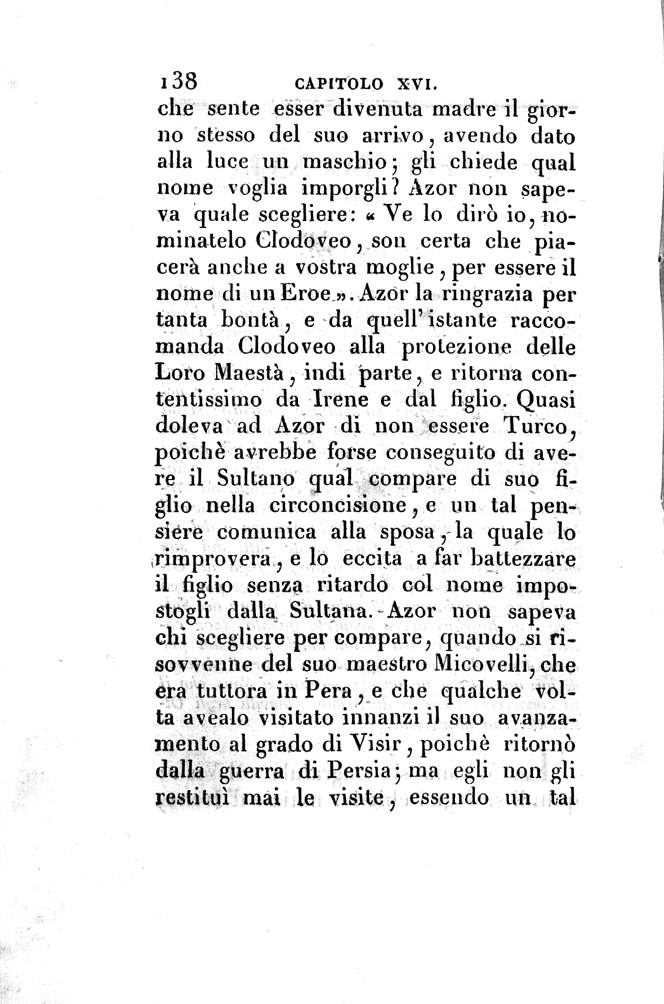 138 CAPITOLO XVI.

che sente esser divenuta madre il giorno stesso del suo arrivo, avendo dato alla luce un maschio; gli chiede qual nome voglia imporgli? Azor non sapeva quale scegliere: « Ve lo dirò io, nominatelo Clodoveo, son certa che piacerà anche a vostra moglie, per essere il nome di un Eroe ». Azor la ringrazia per tanta bontà, e da quell'istante raccomanda Clodoveo alla protezione delle Loro Maestà, indi parte, e ritorna contentissimo da Irene e dal figlio. Quasi doleva ad Azor di non essere Turco, poichè avrebbe forse conseguito di avere il Sultano qual compare di suo figlio nella circoncisione, e un tal pensiere comunica alla sposa, la quale lo rimprovera, e lo eccita a far battezzare il figlio senza ritardo col nome impostogli dalla Sultana. Azor non sapeva chi scegliere per compare, quando si risovvenne del suo maestro Micovelli, che era tuttora in Pera, e che qualche volta avealo visitato innanzi il suo avanzamento al grado di Visir, poichè ritornò dalla guerra di Persia; ma egli non gli restituì mai le visite, essendo un tal